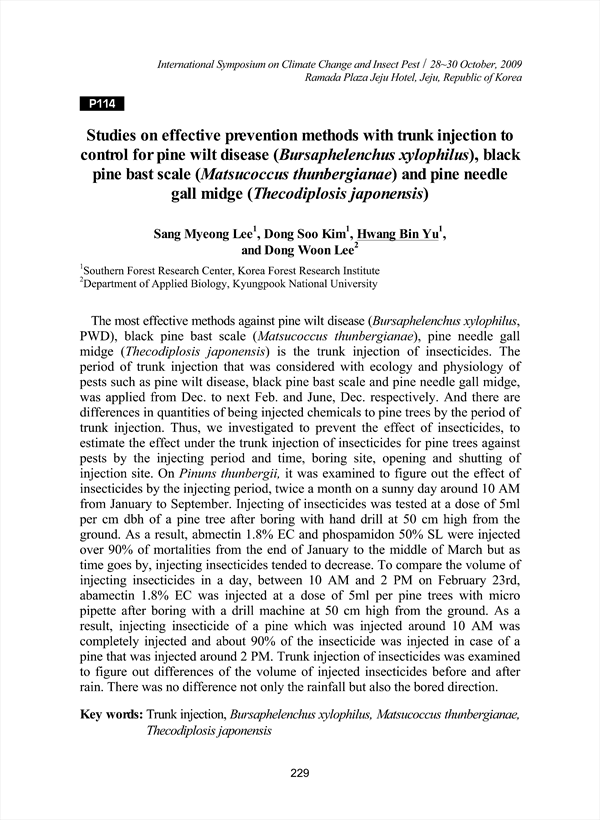 International Symposium on Climate Change and Insect Pest / 28~30 October, 2009
Ramada Plaza Jeju Hotel, Jeju, Republic of Korea

P114

Studies on effective prevention methods with trunk injection to control for pine wilt disease (Bursaphelenchus xylophilus), black pine bast scale (Matsucoccus thunbergianae) and pine needle gall midge (Thecodiplosis japonensis)

Sang Myeong Lee$^1$, Dong Soo Kim$^1$, Hwang Bin Yu$^1$, and Dong Woon Lee$^2$

$^1$Southern Forest Research Center, Korea Forest Research Institute
$^2$Department of Applied Biology, Kyungpook National University

The most effective methods against pine wilt disease (Bursaphelenchus xylophilus, PWD), black pine bast scale (Matsucoccus thunbergianae), pine needle gall midge (Thecodiplosis japonensis) is the trunk injection of insecticides. The period of trunk injection that was considered with ecology and physiology of pests such as pine wilt disease, black pine bast scale and pine needle gall midge, was applied from Dec. to next Feb. and June, Dec. respectively. And there are differences in quantities of being injected chemicals to pine trees by the period of trunk injection. Thus, we investigated to prevent the effect of insecticides, to estimate the effect under the trunk injection of insecticides for pine trees against pests by the injecting period and time, boring site, opening and shutting of injection site. On Pinuns thunbergii, it was examined to figure out the effect of insecticides by the injecting period, twice a month on a sunny day around 10 AM from January to September. Injecting of insecticides was tested at a dose of 5ml per cm dbh of a pine tree after boring with hand drill at 50 cm high from the ground. As a result, abmectin 1.8% EC and phospamidon 50% SL were injected over 90% of mortalities from the end of January to the middle of March but as time goes by, injecting insecticides tended to decrease. To compare the volume of injecting insecticides in a day, between 10 AM and 2 PM on February 23rd, abamectin 1.8% EC was injected at a dose of 5ml per pine trees with micro pipette after boring with a drill machine at 50 cm high from the ground. As a result, injecting insecticide of a pine which was injected around 10 AM was completely injected and about 90% of the insecticide was injected in case of a pine that was injected around 2 PM. Trunk injection of insecticides was examined to figure out differences of the volume of injected insecticides before and after rain. There was no difference not only the rainfall but also the bored direction.

Key words: Trunk injection, Bursaphelenchus xylophilus, Matsucoccus thunbergianae, Thecodiplosis japonensis

229